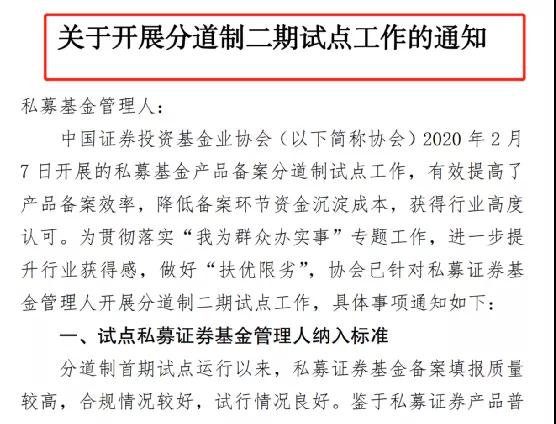 关于开展分道制二期试点工作的通知

私募基金管理人：

中国证券投资基金业协会（以下简称协会）2020年2月7日开展的私募基金产品备案分道制试点工作，有效提高了产品备案效率，降低备案环节资金沉淀成本，获得行业高度认可。为贯彻落实“我为群众办实事”专题工作，进一步提升行业获得感，做好“扶优限劣”，协会已针对私募证券基金管理人开展分道制二期试点工作，具体事项通知如下：

一、试点私募证券基金管理人纳入标准

分道制首期试点运行以来，私募证券基金备案填报质量较高，合规情况较好，试行情况良好。鉴于私募证券产品普